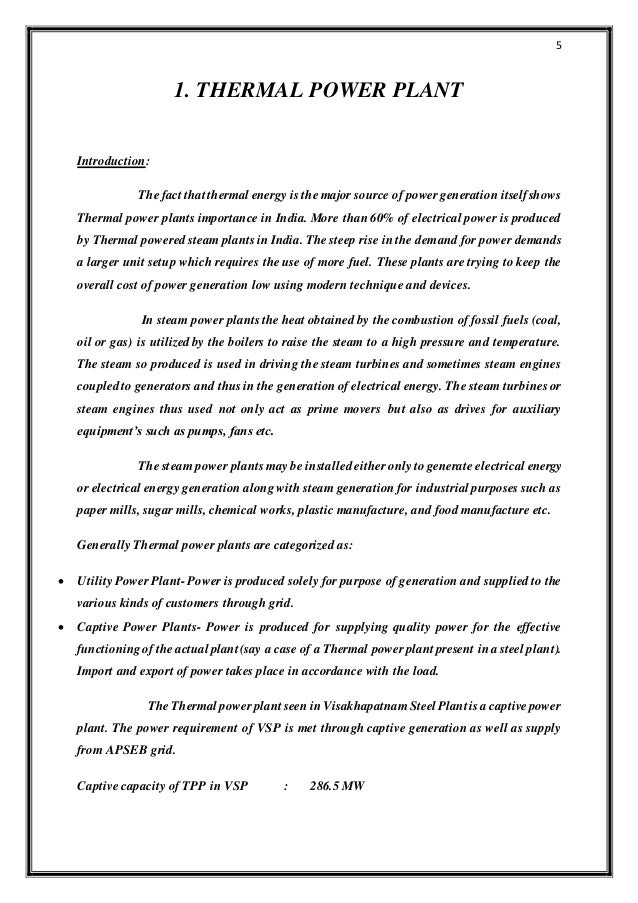 5

1. THERMAL POWER PLANT

Introduction:

The fact that thermal energy is the major source of power generation itself shows Thermal power plants importance in India. More than 60% of electrical power is produced by Thermal powered steam plants in India. The steep rise in the demand for power demands a larger unit setup which requires the use of more fuel. These plants are trying to keep the overall cost of power generation low using modern technique and devices.

In steam power plants the heat obtained by the combustion of fossil fuels (coal, oil or gas) is utilized by the boilers to raise the steam to a high pressure and temperature. The steam so produced is used in driving the steam turbines and sometimes steam engines coupled to generators and thus in the generation of electrical energy. The steam turbines or steam engines thus used not only act as prime movers but also as drives for auxiliary equipment's such as pumps, fans etc.

The steam power plants may be installed either only to generate electrical energy or electrical energy generation along with steam generation for industrial purposes such as paper mills, sugar mills, chemical works, plastic manufacture, and food manufacture etc.

Generally Thermal power plants are categorized as:

• Utility Power Plant- Power is produced solely for purpose of generation and supplied to the various kinds of customers through grid.
• Captive Power Plants- Power is produced for supplying quality power for the effective functioning of the actual plant (say a case of a Thermal power plant present in a steel plant). Import and export of power takes place in accordance with the load.

The Thermal power plant seen in Visakhapatnam Steel Plant is a captive power plant. The power requirement of VSP is met through captive generation as well as supply from APSEB grid.

Captive capacity of TPP in VSP : 286.5 MW